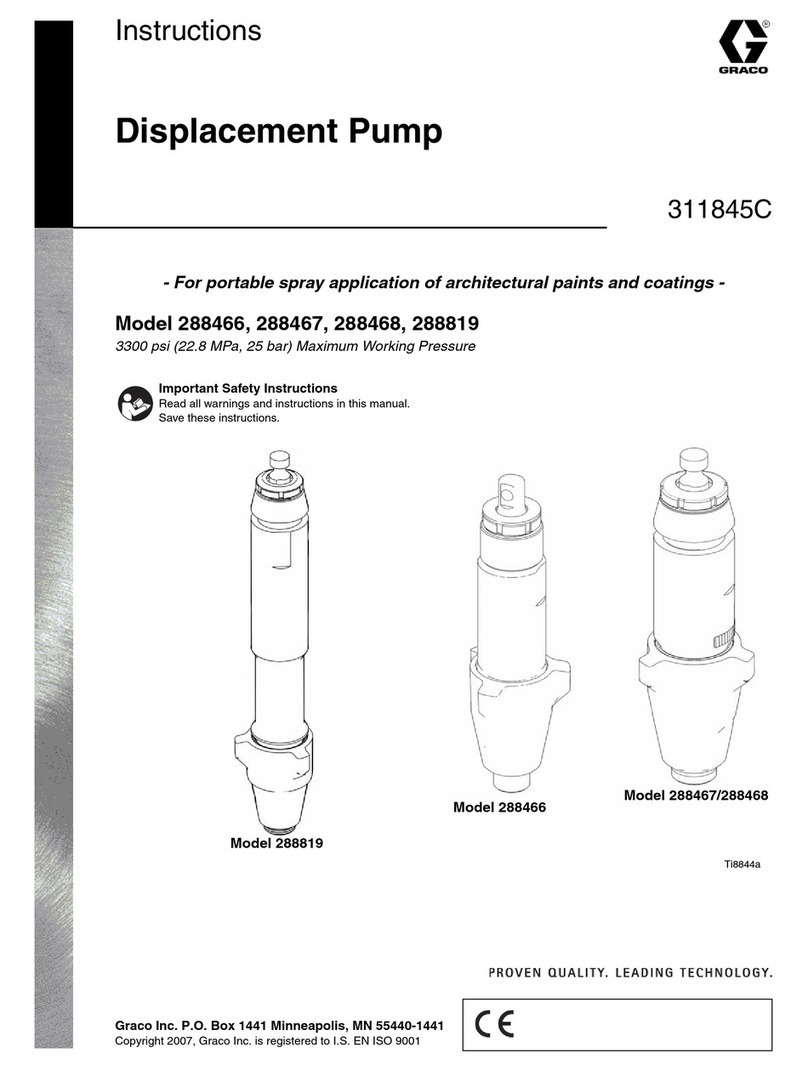 Instructions

GRACO

Displacement Pump

311845C

- For portable spray application of architectural paints and coatings -

Model 288466, 288467, 288468, 288819

3300 psi (22.8 MPa, 25 bar) Maximum Working Pressure

Important Safety Instructions
Read all warnings and instructions in this manual. Save these instructions.

Model 288819

Model 288466

Model 288467/288468

Ti8844a

PROVEN QUALITY. LEADING TECHNOLOGY.

Graco Inc. P.O. Box 1441 Minneapolis, MN 55440-1441
Copyright 2007, Graco Inc. is registered to I.S. EN ISO 9001

CE